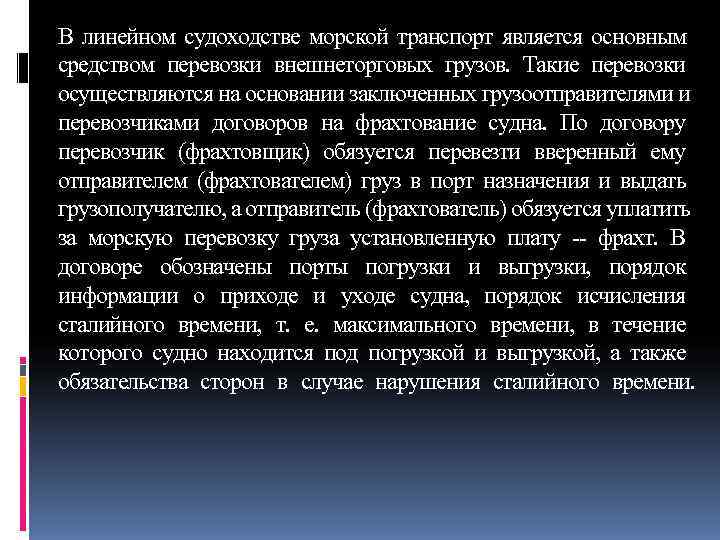 В линейном судоходстве морской транспорт является основным средством перевозки внешнеторговых грузов. Такие перевозки осуществляются на основании заключенных грузоотправителями и перевозчиками договоров на фрахтование судна. По договору перевозчик (фрахтовщик) обязуется перевезти вверенный ему отправителем (фрахтователем) груз в порт назначения и выдать грузополучателю, а отправитель (фрахтователь) обязуется уплатить за морскую перевозку груза установленную плату -- фрахт. В договоре обозначены порты погрузки и выгрузки, порядок информации о приходе и уходе судна, порядок исчисления сталийного времени, т. е. максимального времени, в течение которого судно находится под погрузкой и выгрузкой, а также обязательства сторон в случае нарушения сталийного времени.